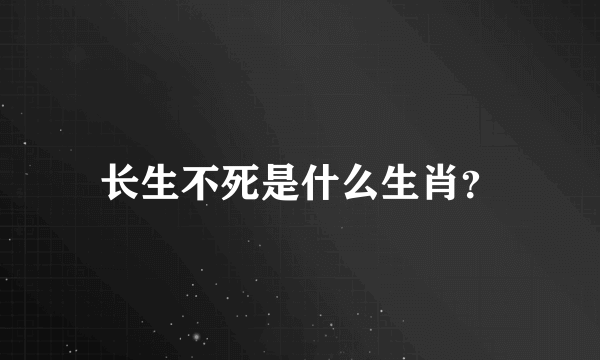 长生不死是什么生肖?